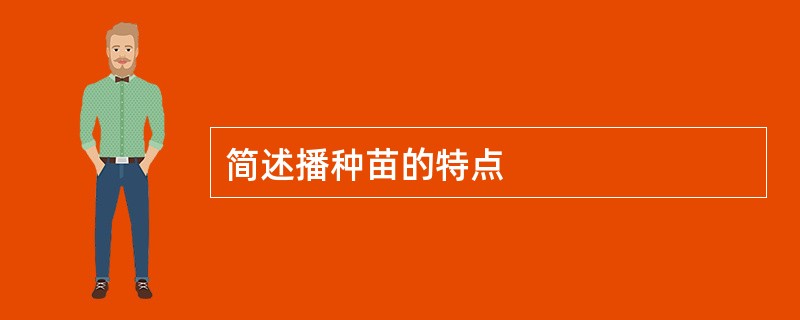 简述播种苗的特点